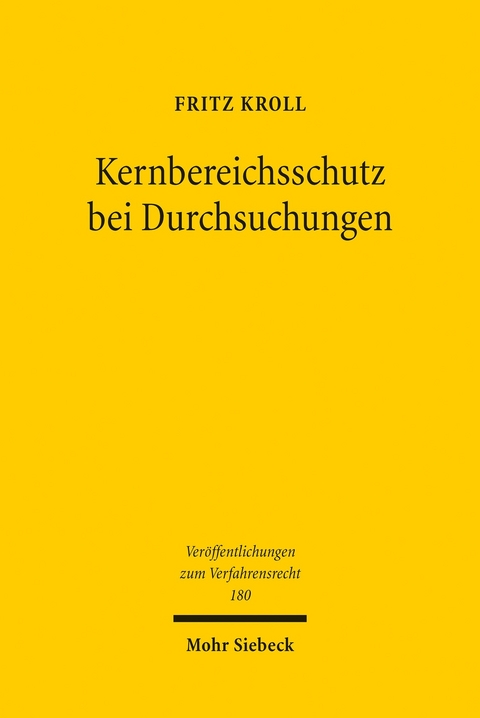 FRITZ KROLL

Kernbereichsschutz bei Durchsuchungen

Veröffentlichungen zum Verfahrensrecht 180

Mohr Siebeck